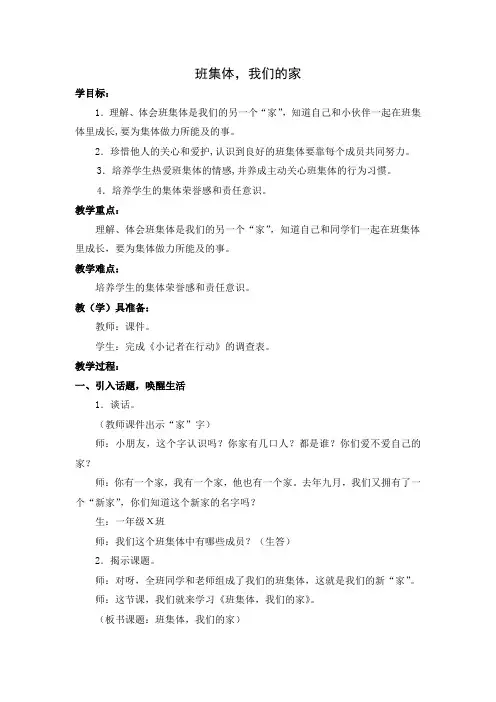 班集体，我们的家

学目标：

1．理解、体会班集体是我们的另一个“家”，知道自己和小伙伴一起在班集体里成长，要为集体做力所能及的事。

2．珍惜他人的关心和爱护，认识到良好的班集体要靠每个成员共同努力。

3．培养学生热爱班集体的情感，并养成主动关心班集体的行为习惯。

4．培养学生的集体荣誉感和责任意识。

教学重点：

理解、体会班集体是我们的另一个“家”，知道自己和同学们一起在班集体里成长，要为集体做力所能及的事。

教学难点：

培养学生的集体荣誉感和责任意识。

教（学）具准备：

教师：课件。

学生：完成《小记者在行动》的调查表。

教学过程：

一、引入话题，唤醒生活

1．谈话。

（教师课件出示“家”字）

师：小朋友，这个字认识吗？你家有几口人？都是谁？你们爱不爱自己的家？

师：你有一个家，我有一个家，他也有一个家。去年九月，我们又拥有了一个“新家”，你们知道这个新家的名字吗？

生：一年级X班

师：我们这个班集体中有哪些成员？（生答）

2．揭示课题。

师：对呀，全班同学和老师组成了我们的班集体，这就是我们的新“家”。

师：这节课，我们就来学习《班集体，我们的家》。

（板书课题：班集体，我们的家）